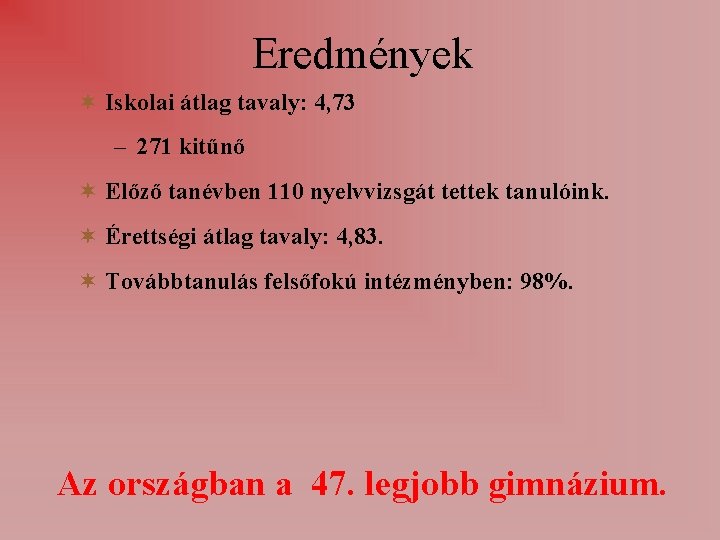 Eredmények

Iskolai átlag tavaly: 4,73

– 271 kitűnő

Előző tanévben 110 nyelvvizsgát tettek tanulóink.

Érettségi átlag tavaly: 4,83.

Továbbtanulás felsőfokú intézményben: 98%.

Az országban a 47. legjobb gimnázium.